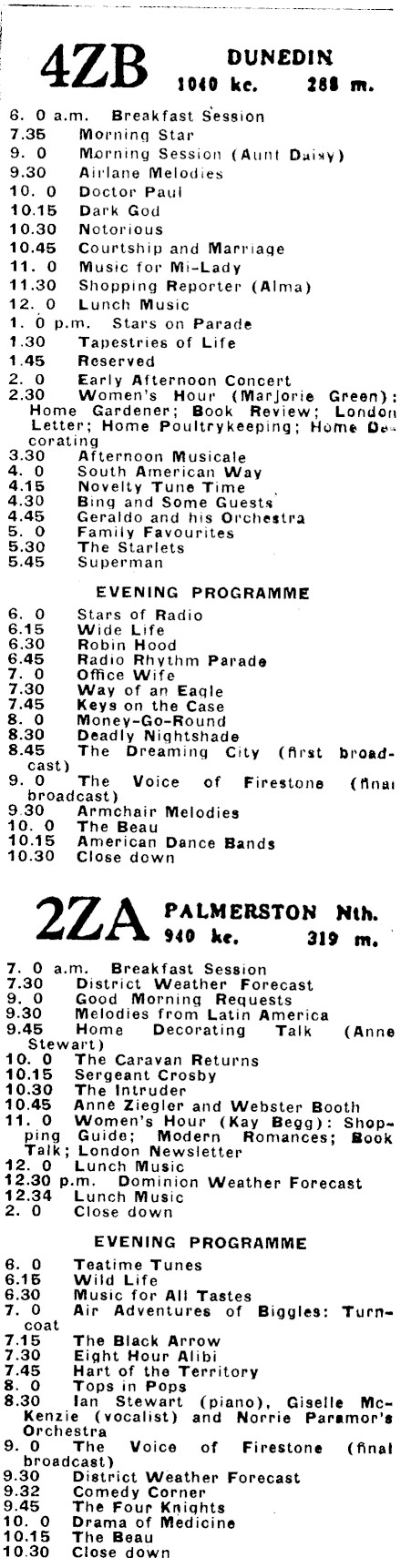 4ZB DUNEDIN
1040 kc. 288 m.

6. 0 a.m. Breakfast Session
7.35 Morning Star
9. 0 Morning Session (Aunt Daisy)
9.30 Airlane Melodies
10. 0 Doctor Paul
10.15 Dark God
10.30 Notorious
10.45 Courtship and Marriage
11. 0 Music for Mi-Lady
11.30 Shopping Reporter (Alma)
12. 0 Lunch Music
1. 0 p.m. Stars on Parade
1.30 Tapestries of Life
1.45 Reserved
2. 0 Early Afternoon Concert
2.30 Women's Hour (Marjorie Green): Home Gardener; Book Review; London Letter; Home Poultrykeeping; Home Decorating
3.30 Afternoon Musicale
4. 0 South American Way
4.15 Novelty Tune Time
4.30 Bing and Some Guests
4.45 Geraldo and his Orchestra
5. 0 Family Favourites
5.30 The Starlets
5.45 Superman

EVENING PROGRAMME

6. 0 Stars of Radio
6.15 Wide Life
6.30 Robin Hood
6.45 Radio Rhythm Parade
7. 0 Office Wife
7.30 Way of an Eagle
7.45 Keys on the Case
8. 0 Money-Go-Round
8.30 Deadly Nightshade
8.45 The Dreaming City (first broadcast)
9. 0 The Voice of Firestone (final broadcast)
9.30 Armchair Melodies
10. 0 The Beau
10.15 American Dance Bands
10.30 Close down

2ZA PALMERSTON Nth.
940 kc. 319 m.

7. 0 a.m. Breakfast Session
7.30 District Weather Forecast
9. 0 Good Morning Requests
9.30 Melodies from Latin America
9.45 Home Decorating Talk (Anne Stewart)
10. 0 The Caravan Returns
10.15 Sergeant Crosby
10.30 The Intruder
10.45 Anne Ziegler and Webster Booth
11. 0 Women's Hour (Kay Begg): Shopping Guide; Modern Romances; Book Talk; London Newsletter
12. 0 Lunch Music
12.30 p.m. Dominion Weather Forecast
12.34 Lunch Music
2. 0 Close down

EVENING PROGRAMME

6. 0 Teatime Tunes
6.15 Wild Life
6.30 Music for All Tastes
7. 0 Air Adventures of Biggles: Turncoat
7.15 The Black Arrow
7.30 Eight Hour Alibi
7.45 Hart of the Territory
8. 0 Tops in Pops
8.30 Ian Stewart (piano), Giselle McKenzie (vocalist) and Norrie Paramor's Orchestra
9. 0 The Voice of Firestone (final broadcast)
9.30 District Weather Forecast
9.32 Comedy Corner
9.45 The Four Knights
10. 0 Drama of Medicine
10.15 The Beau
10.30 Close down